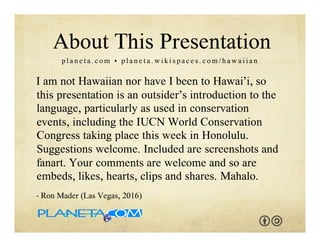 About This Presentation

planeta.com • planeta.wikispaces.com/hawaiian

I am not Hawaiian nor have I been to Hawai'i, so this presentation is an outsider's introduction to the language, particularly as used in conservation events, including the IUCN World Conservation Congress taking place this week in Honolulu. Suggestions welcome. Included are screenshots and fanart. Your comments are welcome and so are embeds, likes, hearts, clips and shares. Mahalo.

- Ron Mader (Las Vegas, 2016)

PLANETA.COM